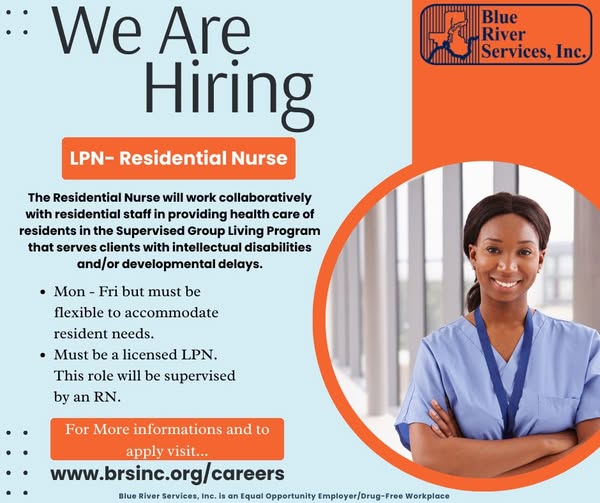 We Are Hiring

Blue River Services, Inc.

LPN- Residential Nurse

The Residential Nurse will work collaboratively with residential staff in providing health care of residents in the Supervised Group Living Program that serves clients with intellectual disabilities and/or developmental delays.

• Mon - Fri but must be flexible to accommodate resident needs.
• Must be a licensed LPN. This role will be supervised by an RN.

For More informations and to apply visit...

www.brsinc.org/careers

Blue River Services, Inc. is an Equal Opportunity Employer/Drug-Free Workplace